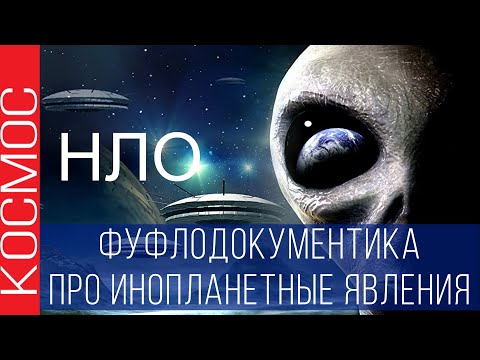 КОСМОС

НЛО

ФУФЛОДОКУМЕНТИКА
ПРО ИНОПЛАНЕТНЫЕ ЯВЛЕНИЯ